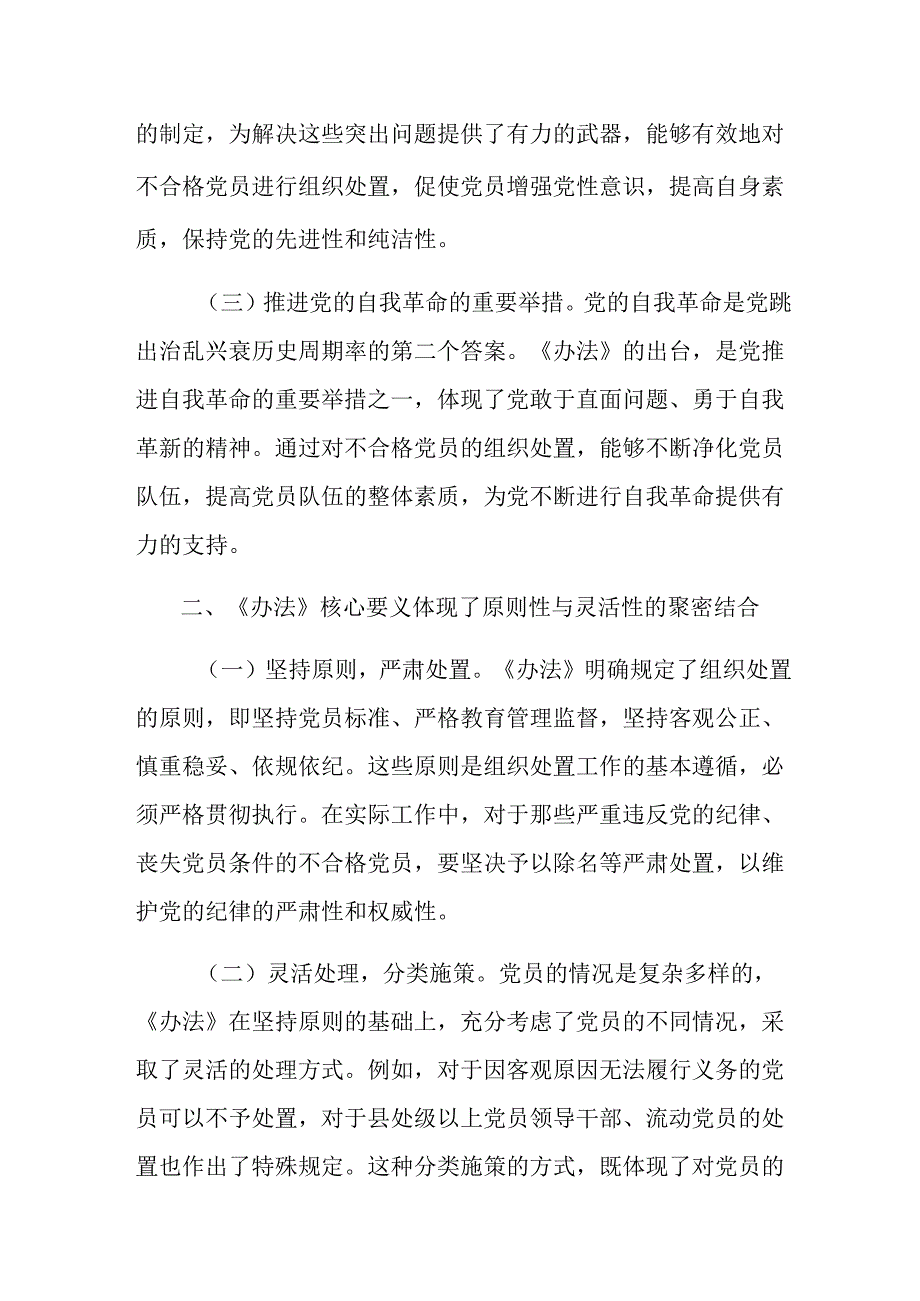 的制定，为解决这些突出问题提供了有力的武器，能够有效地对不合格党员进行组织处置，促使党员增强党性意识，提高自身素质，保持党的先进性和纯洁性。

（三）推进党的自我革命的重要举措。党的自我革命是党跳出治乱兴衰历史周期率的第二个答案。《办法》的出台，是党推进自我革命的重要举措之一，体现了党敢于直面问题、勇于自我革新的精神。通过对不合格党员的组织处置，能够不断净化党员队伍，提高党员队伍的整体素质，为党不断进行自我革命提供有力的支持。

二、《办法》核心要义体现了原则性与灵活性的聚密结合

（一）坚持原则，严肃处置。《办法》明确规定了组织处置的原则，即坚持党员标准、严格教育管理监督，坚持客观公正、慎重稳妥、依规依纪。这些原则是组织处置工作的基本遵循，必须严格贯彻执行。在实际工作中，对于那些严重违反党的纪律、丧失党员条件的不合格党员，要坚决予以除名等严肃处置，以维护党的纪律的严肃性和权威性。

（二）灵活处理，分类施策。党员的情况是复杂多样的，《办法》在坚持原则的基础上，充分考虑了党员的不同情况，采取了灵活的处理方式。例如，对于因客观原因无法履行义务的党员可以不予处置，对于县处级以上党员领导干部、流动党员的处置也作出了特殊规定。这种分类施策的方式，既体现了对党员的